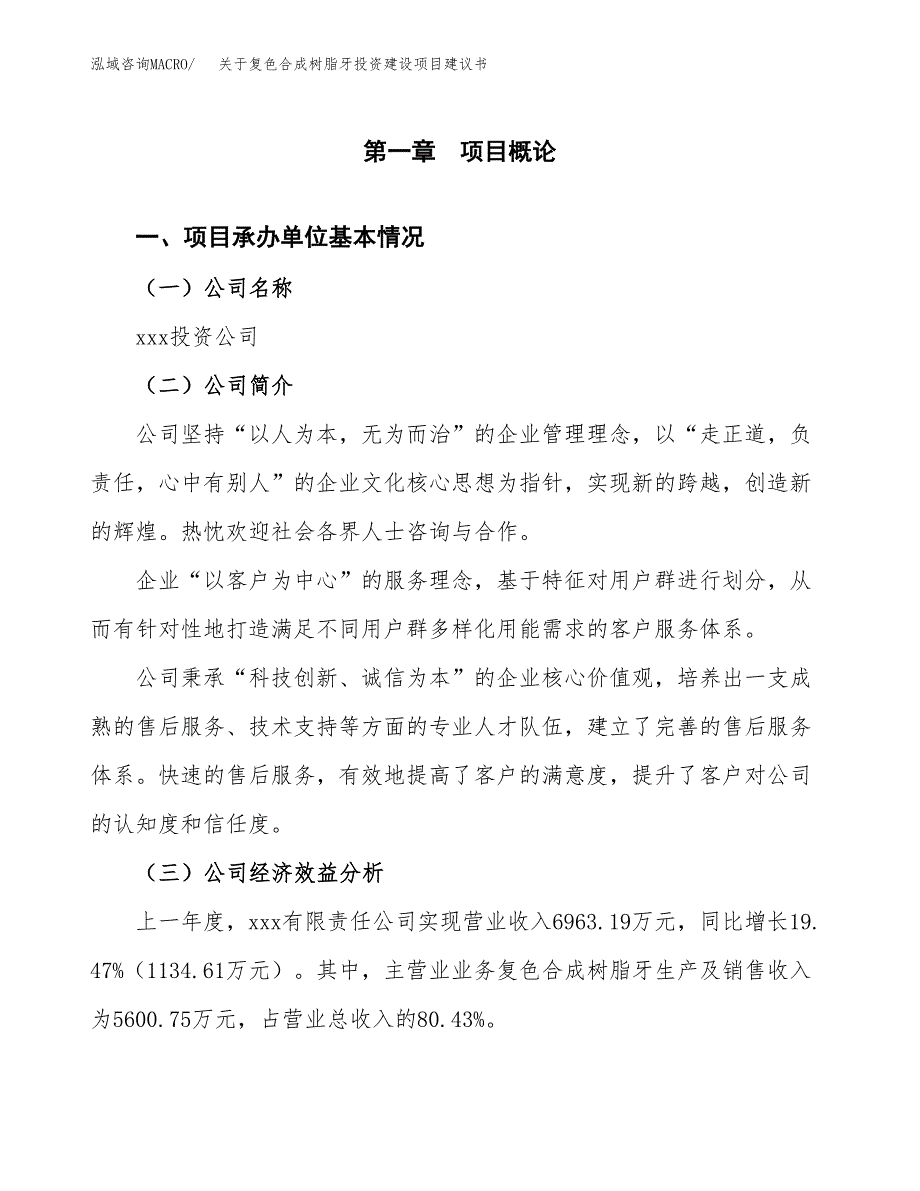 泓域咨询MACRO/　关于复色合成树脂牙投资建设项目建议书

第一章　项目概论

一、项目承办单位基本情况

（一）公司名称

xxx投资公司

（二）公司简介

公司坚持“以人为本，无为而治”的企业管理理念，以“走正道，负责任，心中有别人”的企业文化核心思想为指针，实现新的跨越，创造新的辉煌。热忱欢迎社会各界人士咨询与合作。

企业“以客户为中心”的服务理念，基于特征对用户群进行划分，从而有针对性地打造满足不同用户群多样化用能需求的客户服务体系。

公司秉承“科技创新、诚信为本”的企业核心价值观，培养出一支成熟的售后服务、技术支持等方面的专业人才队伍，建立了完善的售后服务体系。快速的售后服务，有效地提高了客户的满意度，提升了客户对公司的认知度和信任度。

（三）公司经济效益分析

上一年度，xxx有限责任公司实现营业收入6963.19万元，同比增长19.47%（1134.61万元）。其中，主营业业务复色合成树脂牙生产及销售收入为5600.75万元，占营业总收入的80.43%。